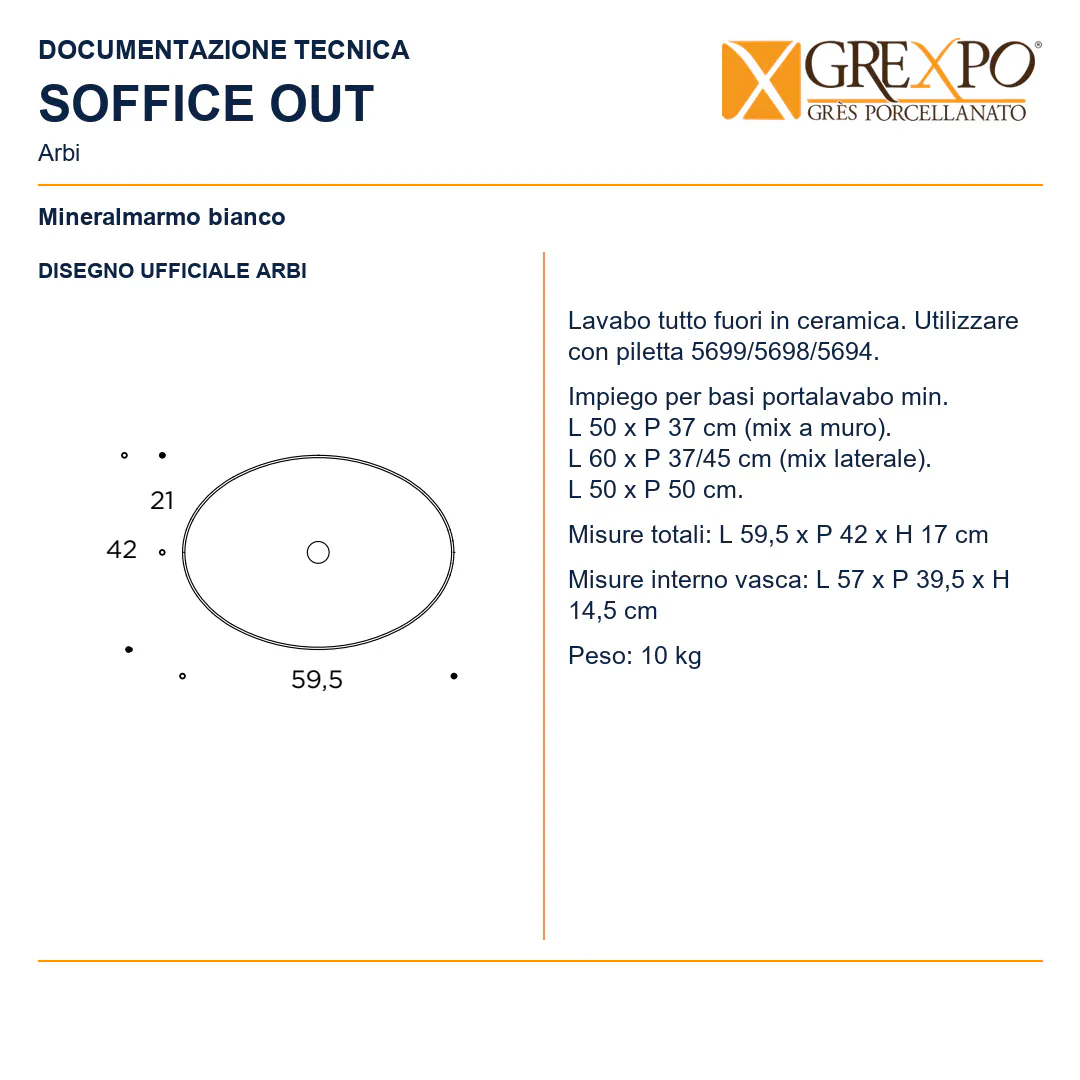 DOCUMENTAZIONE TECNICA
SOFFICE OUT
Arbi

GREXPO®
GRÈS PORCELLANATO

Mineralmarmo bianco

DISEGNO UFFICIALE ARBI

21
42
59,5

Lavabo tutto fuori in ceramica. Utilizzare con piletta 5699/5698/5694.

Impiego per basi portalavabo min.
L 50 x P 37 cm (mix a muro).
L 60 x P 37/45 cm (mix laterale).
L 50 x P 50 cm.

Misure totali: L 59,5 x P 42 x H 17 cm

Misure interno vasca: L 57 x P 39,5 x H 14,5 cm

Peso: 10 kg